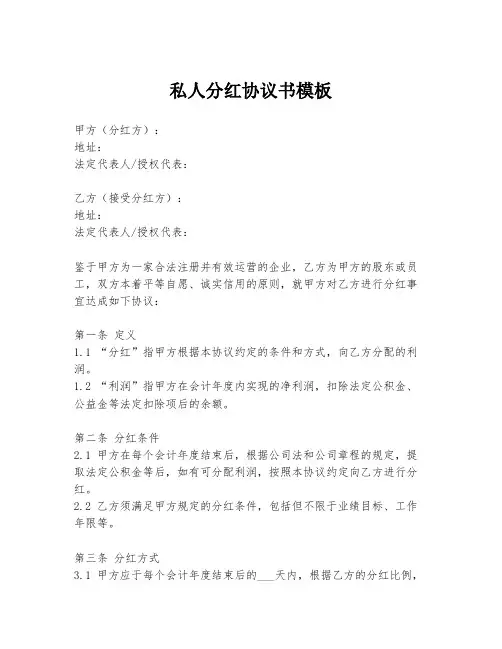 私人分红协议书模板

甲方（分红方）：
地址：
法定代表人/授权代表：

乙方（接受分红方）：
地址：
法定代表人/授权代表：

鉴于甲方为一家合法注册并有效运营的企业，乙方为甲方的股东或员工，双方本着平等自愿、诚实信用的原则，就甲方对乙方进行分红事宜达成如下协议：

第一条 定义
1.1 “分红”指甲方根据本协议约定的条件和方式，向乙方分配的利润。
1.2 “利润”指甲方在会计年度内实现的净利润，扣除法定公积金、公益金等法定扣除项后的余额。

第二条 分红条件
2.1 甲方在每个会计年度结束后，根据公司法和公司章程的规定，提取法定公积金等后，如有可分配利润，按照本协议约定向乙方进行分红。
2.2 乙方须满足甲方规定的分红条件，包括但不限于业绩目标、工作年限等。

第三条 分红方式
3.1 甲方应于每个会计年度结束后的___天内，根据乙方的分红比例，